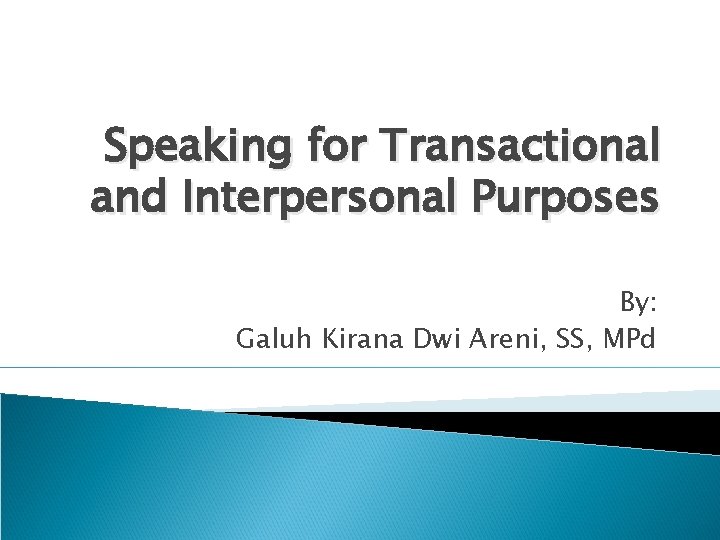 Speaking for Transactional and Interpersonal Purposes

By:
Galuh Kirana Dwi Areni, SS, MPd